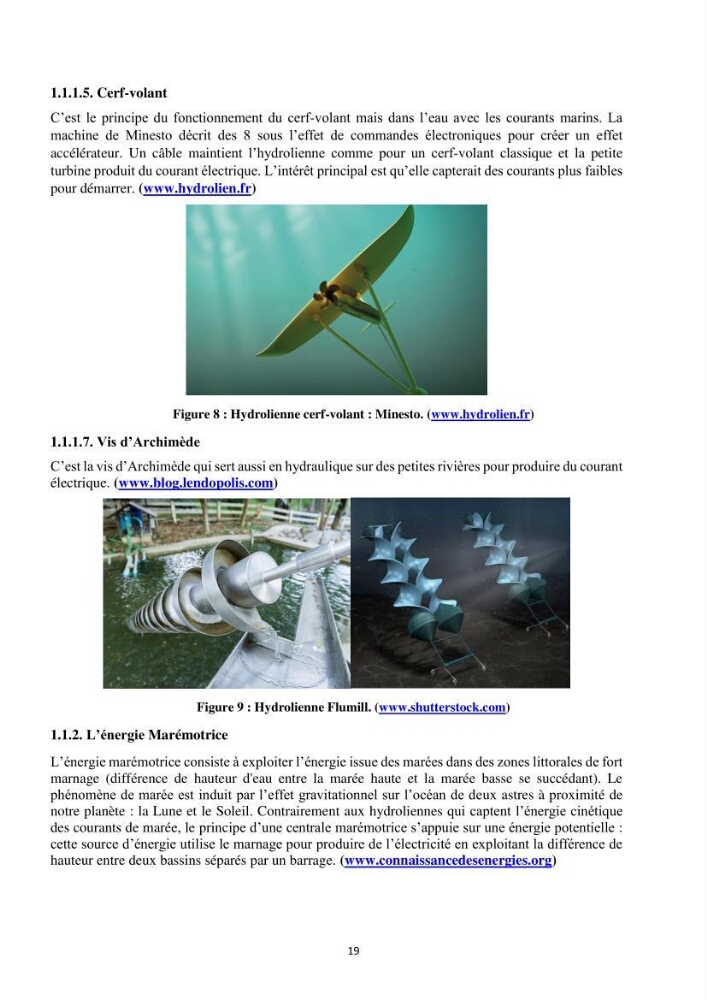 1.1.1.5. Cerf-volant

C'est le principe du fonctionnement du cerf-volant mais dans l'eau avec les courants marins. La machine de Minesto décrit des 8 sous l'effet de commandes électroniques pour créer un effet accélérateur. Un câble maintient l'hydrolienne comme pour un cerf-volant classique et la petite turbine produit du courant électrique. L'intérêt principal est qu'elle capterait des courants plus faibles pour démarrer. (www.hydrolien.fr)

Figure 8 : Hydrolienne cerf-volant : Minesto. (www.hydrolien.fr)

1.1.1.7. Vis d'Archimède

C'est la vis d'Archimède qui sert aussi en hydraulique sur des petites rivières pour produire du courant électrique. (www.blog.lendopolis.com)

Figure 9 : Hydrolienne Flumill. (www.shutterstock.com)

1.1.2. L'énergie Marémotrice

L'énergie marémotrice consiste à exploiter l'énergie issue des marées dans des zones littorales de fort marnage (différence de hauteur d'eau entre la marée haute et la marée basse se succédant). Le phénomène de marée est induit par l'effet gravitationnel sur l'océan de deux astres à proximité de notre planète : la Lune et le Soleil. Contrairement aux hydroliennes qui captent l'énergie cinétique des courants de marée, le principe d'une centrale marémotrice s'appuie sur une énergie potentielle : cette source d'énergie utilise le marnage pour produire de l'électricité en exploitant la différence de hauteur entre deux bassins séparés par un barrage. (www.connaissancedesenergies.org)

19